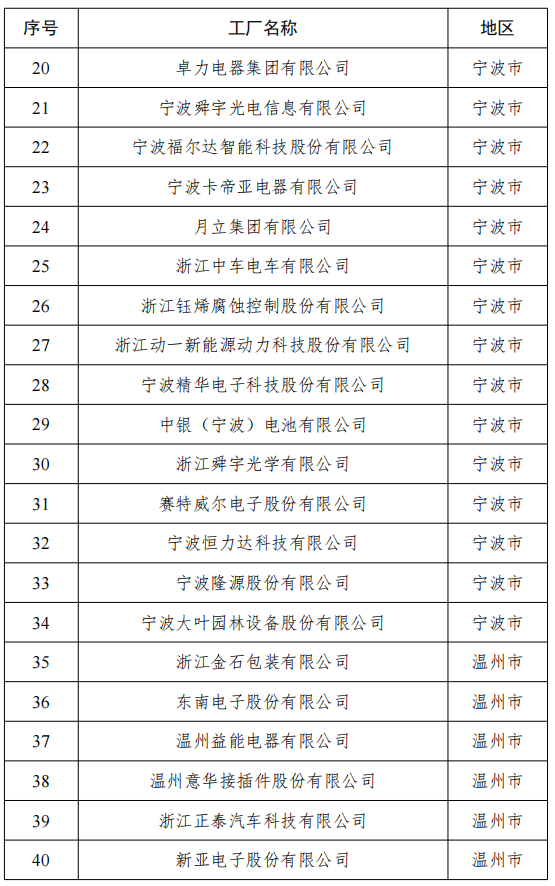 | 序号 | 工厂名称 | 地区 |
|---|---|---|
| 20 | 卓力电器集团有限公司 | 宁波市 |
| 21 | 宁波舜宇光电信息有限公司 | 宁波市 |
| 22 | 宁波福尔达智能科技股份有限公司 | 宁波市 |
| 23 | 宁波卡帝亚电器有限公司 | 宁波市 |
| 24 | 月立集团有限公司 | 宁波市 |
| 25 | 浙江中车电车有限公司 | 宁波市 |
| 26 | 浙江钰烯腐蚀控制股份有限公司 | 宁波市 |
| 27 | 浙江动一新能源动力科技股份有限公司 | 宁波市 |
| 28 | 宁波精华电子科技股份有限公司 | 宁波市 |
| 29 | 中银（宁波）电池有限公司 | 宁波市 |
| 30 | 浙江舜宇光学有限公司 | 宁波市 |
| 31 | 赛特威尔电子股份有限公司 | 宁波市 |
| 32 | 宁波恒力达科技有限公司 | 宁波市 |
| 33 | 宁波隆源股份有限公司 | 宁波市 |
| 34 | 宁波大叶园林设备股份有限公司 | 宁波市 |
| 35 | 浙江金石包装有限公司 | 温州市 |
| 36 | 东南电子股份有限公司 | 温州市 |
| 37 | 温州益能电器有限公司 | 温州市 |
| 38 | 温州意华接插件股份有限公司 | 温州市 |
| 39 | 浙江正泰汽车科技有限公司 | 温州市 |
| 40 | 新亚电子股份有限公司 | 温州市 |